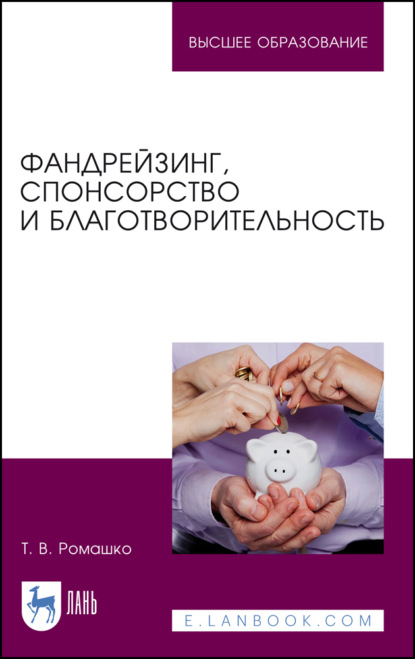 ВЫСШЕЕ ОБРАЗОВАНИЕ

ФАНДРЕЙЗИНГ, СПОНСОРСТВО И БЛАГОТВОРИТЕЛЬНОСТЬ

Т. В. Ромашко

ЛАНЬ

E.LANBOOK.COM